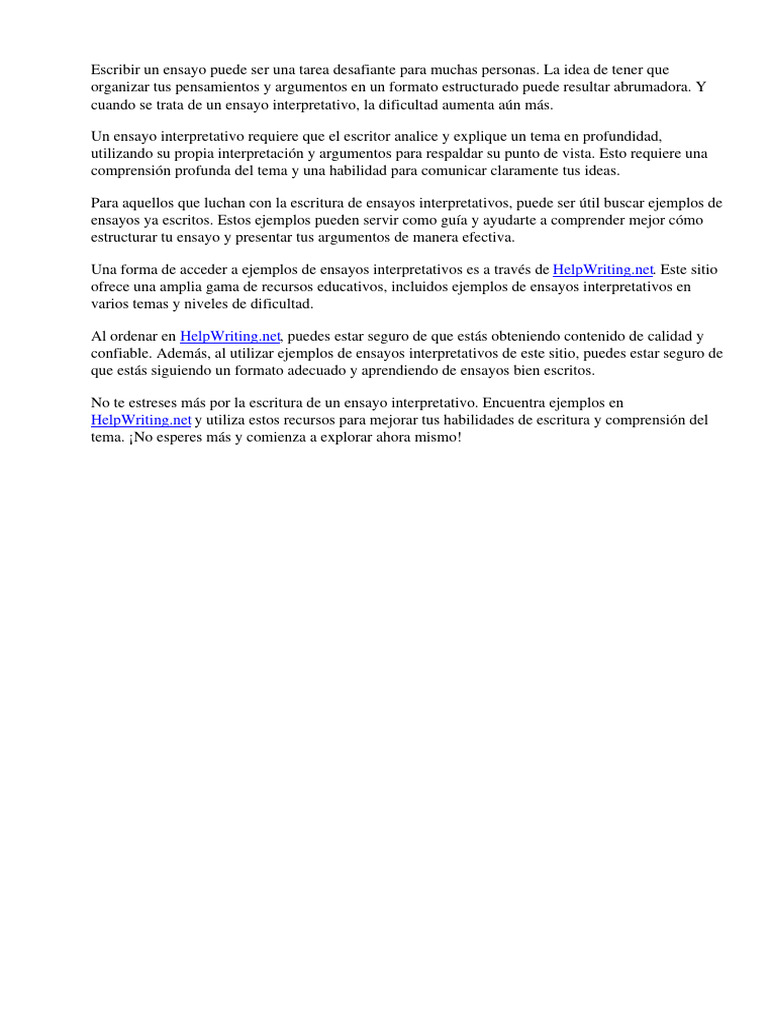 Escribir un ensayo puede ser una tarea desafiante para muchas personas. La idea de tener que organizar tus pensamientos y argumentos en un formato estructurado puede resultar abrumadora. Y cuando se trata de un ensayo interpretativo, la dificultad aumenta aún más.

Un ensayo interpretativo requiere que el escritor analice y explique un tema en profundidad, utilizando su propia interpretación y argumentos para respaldar su punto de vista. Esto requiere una comprensión profunda del tema y una habilidad para comunicar claramente tus ideas.

Para aquellos que luchan con la escritura de ensayos interpretativos, puede ser útil buscar ejemplos de ensayos ya escritos. Estos ejemplos pueden servir como guía y ayudarte a comprender mejor cómo estructurar tu ensayo y presentar tus argumentos de manera efectiva.

Una forma de acceder a ejemplos de ensayos interpretativos es a través de HelpWriting.net. Este sitio ofrece una amplia gama de recursos educativos, incluidos ejemplos de ensayos interpretativos en varios temas y niveles de dificultad.

Al ordenar en HelpWriting.net, puedes estar seguro de que estás obteniendo contenido de calidad y confiable. Además, al utilizar ejemplos de ensayos interpretativos de este sitio, puedes estar seguro de que estás siguiendo un formato adecuado y aprendiendo de ensayos bien escritos.

No te estreses más por la escritura de un ensayo interpretativo. Encuentra ejemplos en HelpWriting.net y utiliza estos recursos para mejorar tus habilidades de escritura y comprensión del tema. ¡No esperes más y comienza a explorar ahora mismo!